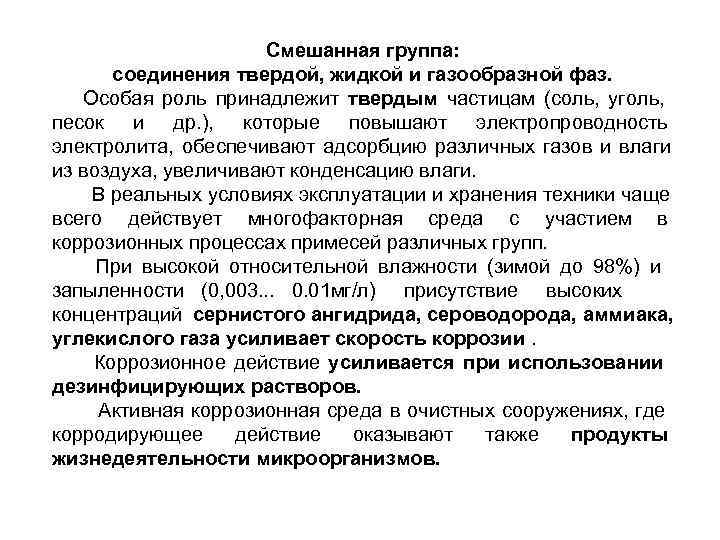 Смешанная группа:
соединения твердой, жидкой и газообразной фаз.

Особая роль принадлежит твердым частицам (соль, уголь, песок и др.), которые повышают электропроводность электролита, обеспечивают адсорбцию различных газов и влаги из воздуха, увеличивают конденсацию влаги.

В реальных условиях эксплуатации и хранения техники чаще всего действует многофакторная среда с участием в коррозионных процессах примесей различных групп.

При высокой относительной влажности (зимой до 98%) и запыленности (0,003... 0.01мг/л) присутствие высоких концентраций сернистого ангидрида, сероводорода, аммиака, углекислого газа усиливает скорость коррозии .

Коррозионное действие усиливается при использовании дезинфицирующих растворов.

Активная коррозионная среда в очистных сооружениях, где корродирующее действие оказывают также продукты жизнедеятельности микроорганизмов.